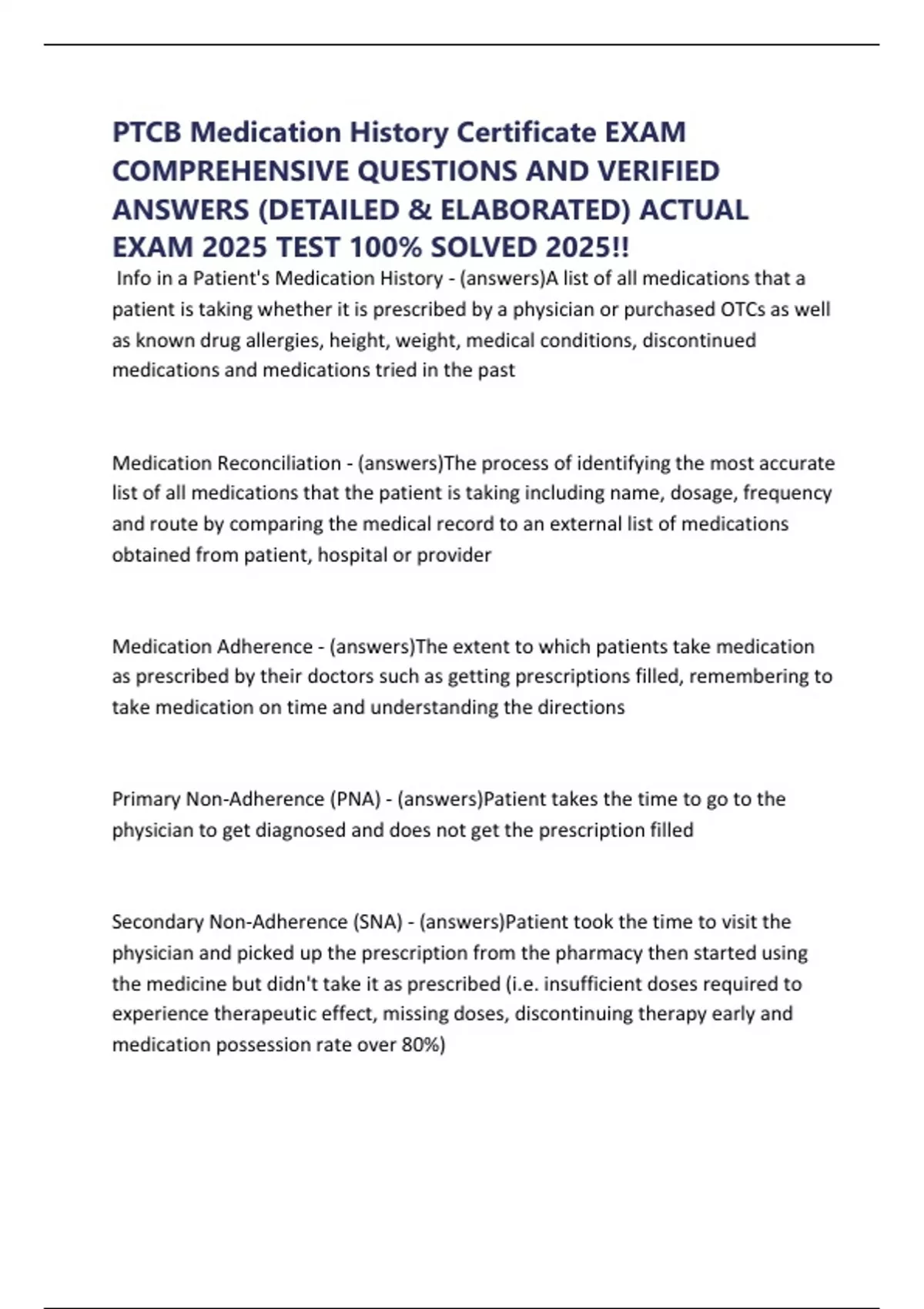 PTCB Medication History Certificate EXAM COMPREHENSIVE QUESTIONS AND VERIFIED ANSWERS (DETAILED & ELABORATED) ACTUAL EXAM 2025 TEST 100% SOLVED 2025!!

Info in a Patient's Medication History - (answers)A list of all medications that a patient is taking whether it is prescribed by a physician or purchased OTCs as well as known drug allergies, height, weight, medical conditions, discontinued medications and medications tried in the past

Medication Reconciliation - (answers)The process of identifying the most accurate list of all medications that the patient is taking including name, dosage, frequency and route by comparing the medical record to an external list of medications obtained from patient, hospital or provider

Medication Adherence - (answers)The extent to which patients take medication as prescribed by their doctors such as getting prescriptions filled, remembering to take medication on time and understanding the directions

Primary Non-Adherence (PNA) - (answers)Patient takes the time to go to the physician to get diagnosed and does not get the prescription filled

Secondary Non-Adherence (SNA) - (answers)Patient took the time to visit the physician and picked up the prescription from the pharmacy then started using the medicine but didn't take it as prescribed (i.e. insufficient doses required to experience therapeutic effect, missing doses, discontinuing therapy early and medication possession rate over 80%)